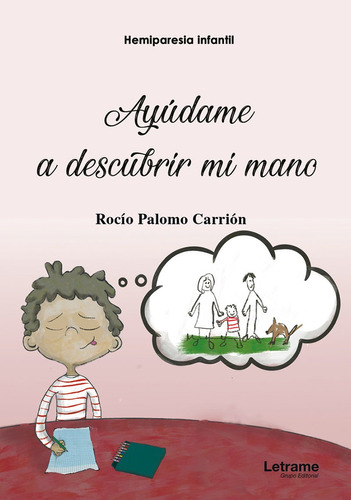 Hemiparesia infantil

Ayúdame a descubrir mi mano

Rocío Palomo Carrión

Letrame
Grupo Editorial